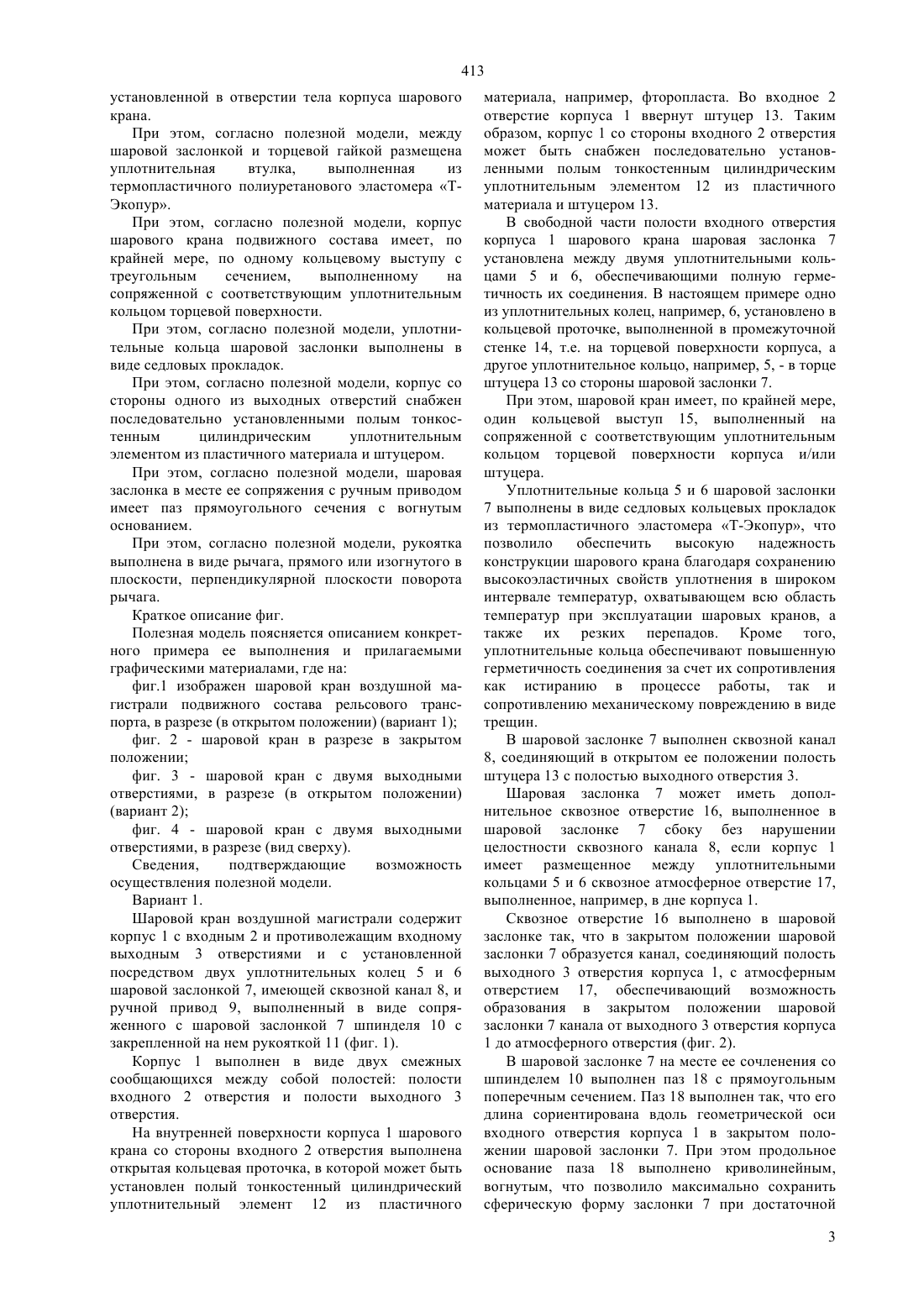 413

установленной в отверстии тела корпуса шарового крана.

При этом, согласно полезной модели, между шаровой заслонкой и торцевой гайкой размещена уплотнительная втулка, выполненная из термопластичного полиуретанового эластомера «Т-Экопур».

При этом, согласно полезной модели, корпус шарового крана подвижного состава имеет, по крайней мере, по одному кольцевому выступу с треугольным сечением, выполненному на сопряженной с соответствующим уплотнительным кольцом торцевой поверхности.

При этом, согласно полезной модели, уплотнительные кольца шаровой заслонки выполнены в виде седловых прокладок.

При этом, согласно полезной модели, корпус со стороны одного из выходных отверстий снабжен последовательно установленными полым тонкостенным цилиндрическим уплотнительным элементом из пластичного материала и штуцером.

При этом, согласно полезной модели, шаровая заслонка в месте ее сопряжения с ручным приводом имеет паз прямоугольного сечения с вогнутым основанием.

При этом, согласно полезной модели, рукоятка выполнена в виде рычага, прямого или изогнутого в плоскости, перпендикулярной плоскости поворота рычага.

Краткое описание фиг.

Полезная модель поясняется описанием конкретного примера ее выполнения и прилагаемыми графическими материалами, где на:

фиг.1 изображен шаровой кран воздушной магистрали подвижного состава рельсового транспорта, в разрезе (в открытом положении) (вариант 1);

фиг. 2 - шаровой кран в разрезе в закрытом положении;

фиг. 3 - шаровой кран с двумя выходными отверстиями, в разрезе (в открытом положении) (вариант 2);

фиг. 4 - шаровой кран с двумя выходными отверстиями, в разрезе (вид сверху).

Сведения, подтверждающие возможность осуществления полезной модели.

Вариант 1.

Шаровой кран воздушной магистрали содержит корпус 1 с входным 2 и противолежащим входному выходным 3 отверстиями и с установленной посредством двух уплотнительных колец 5 и 6 шаровой заслонкой 7, имеющей сквозной канал 8, и ручной привод 9, выполненный в виде сопряженного с шаровой заслонкой 7 шпинделя 10 с закрепленной на нем рукояткой 11 (фиг. 1).

Корпус 1 выполнен в виде двух смежных сообщающихся между собой полостей: полости входного 2 отверстия и полости выходного 3 отверстия.

На внутренней поверхности корпуса 1 шарового крана со стороны входного 2 отверстия выполнена открытая кольцевая проточка, в которой может быть установлен полый тонкостенный цилиндрический уплотнительный элемент 12 из пластичного материала, например, фторопласта. Во входное 2 отверстие корпуса 1 ввернут штуцер 13. Таким образом, корпус 1 со стороны входного 2 отверстия может быть снабжен последовательно установленными полым тонкостенным цилиндрическим уплотнительным элементом 12 из пластичного материала и штуцером 13.

В свободной части полости входного отверстия корпуса 1 шарового крана шаровая заслонка 7 установлена между двумя уплотнительными кольцами 5 и 6, обеспечивающими полную герметичность их соединения. В настоящем примере одно из уплотнительных колец, например, 6, установлено в кольцевой проточке, выполненной в промежуточной стенке 14, т.е. на торцевой поверхности корпуса, а другое уплотнительное кольцо, например, 5, - в торце штуцера 13 со стороны шаровой заслонки 7.

При этом, шаровой кран имеет, по крайней мере, один кольцевой выступ 15, выполненный на сопряженной с соответствующим уплотнительным кольцом торцевой поверхности корпуса и/или штуцера.

Уплотнительные кольца 5 и 6 шаровой заслонки 7 выполнены в виде седловых кольцевых прокладок из термопластичного эластомера «Т-Экопур», что позволило обеспечить высокую надежность конструкции шарового крана благодаря сохранению высокоэластичных свойств уплотнения в широком интервале температур, охватывающем всю область температур при эксплуатации шаровых кранов, а также их резких перепадов. Кроме того, уплотнительные кольца обеспечивают повышенную герметичность соединения за счет их сопротивления как истиранию в процессе работы, так и сопротивлению механическому повреждению в виде трещин.

В шаровой заслонке 7 выполнен сквозной канал 8, соединяющий в открытом ее положении полость штуцера 13 с полостью выходного отверстия 3.

Шаровая заслонка 7 может иметь дополнительное сквозное отверстие 16, выполненное в шаровой заслонке 7 сбоку без нарушении целостности сквозного канала 8, если корпус 1 имеет размещенное между уплотнительными кольцами 5 и 6 сквозное атмосферное отверстие 17, выполненное, например, в дне корпуса 1.

Сквозное отверстие 16 выполнено в шаровой заслонке так, что в закрытом положении шаровой заслонки 7 образуется канал, соединяющий полость выходного 3 отверстия корпуса 1, с атмосферным отверстием 17, обеспечивающий возможность образования в закрытом положении шаровой заслонки 7 канала от выходного 3 отверстия корпуса 1 до атмосферного отверстия (фиг. 2).

В шаровой заслонке 7 на месте ее сочленения со шпинделем 10 выполнен паз 18 с прямоугольным поперечным сечением. Паз 18 выполнен так, что его длина сориентирована вдоль геометрической оси входного отверстия корпуса 1 в закрытом положении шаровой заслонки 7. При этом продольное основание паза 18 выполнено криволинейным, вогнутым, что позволило максимально сохранить сферическую форму заслонки 7 при достаточной

3